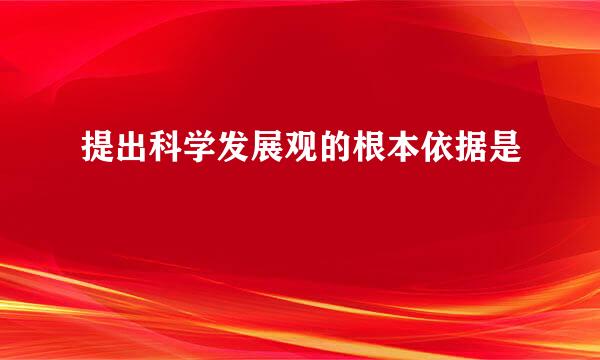 提出科学发展观的根本依据是